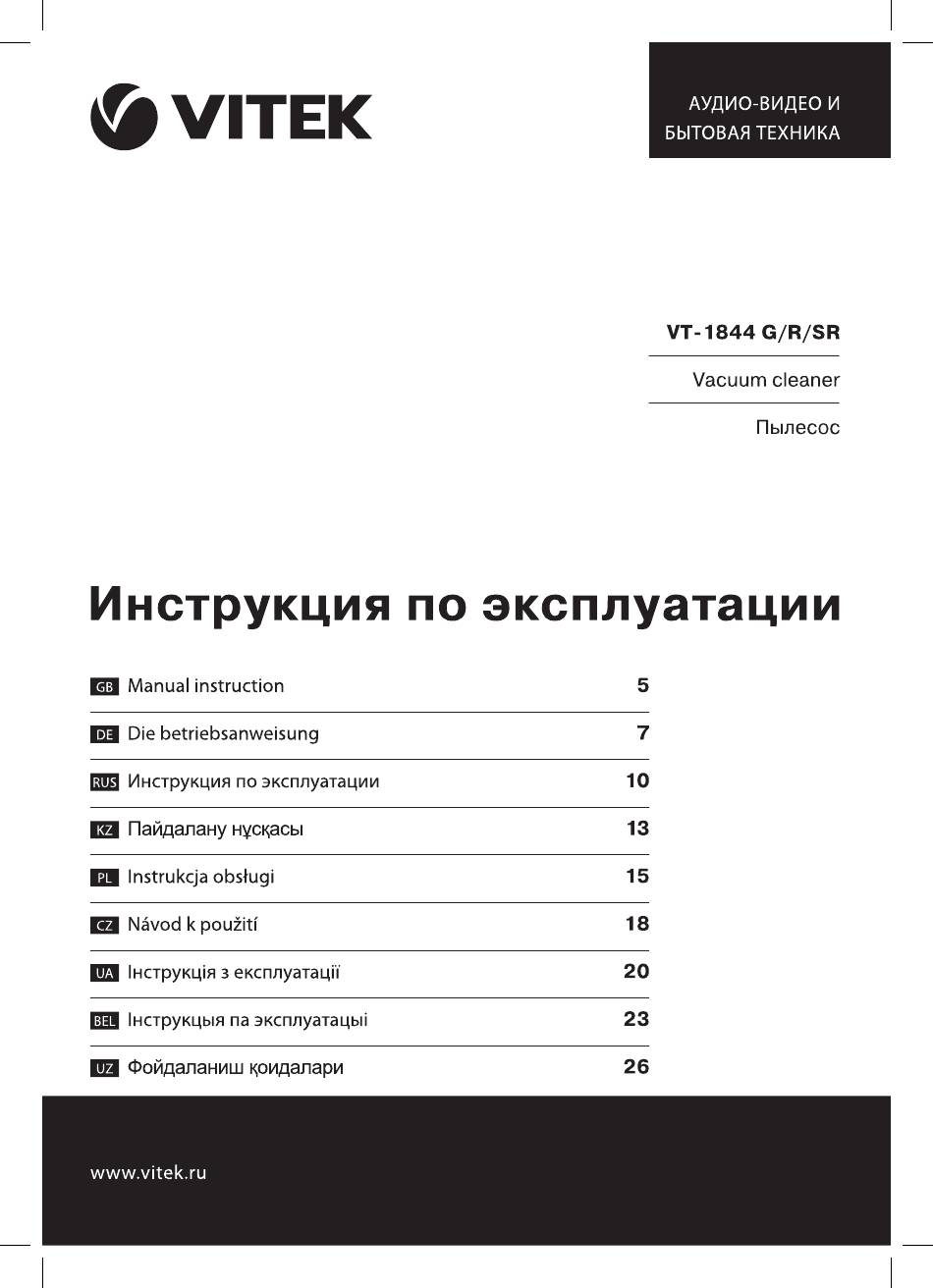 VITEK

АУДИО-ВИДЕО И БЫТОВАЯ ТЕХНИКА

VT-1844 G/R/SR

Vacuum cleaner

Пылесос

Инструкция по эксплуатации

| | | |
|---|---|---|
| GB | Manual instruction | 5 |
| DE | Die betriebsanweisung | 7 |
| RUS | Инструкция по эксплуатации | 10 |
| KZ | Пайдалану нұсқасы | 13 |
| PL | Instrukcja obsługi | 15 |
| CZ | Návod k použití | 18 |
| UA | Інструкція з експлуатації | 20 |
| BEL | Інструкцыя па эксплуатацыі | 23 |
| UZ | Фойдаланиш қоидалари | 26 |

www.vitek.ru